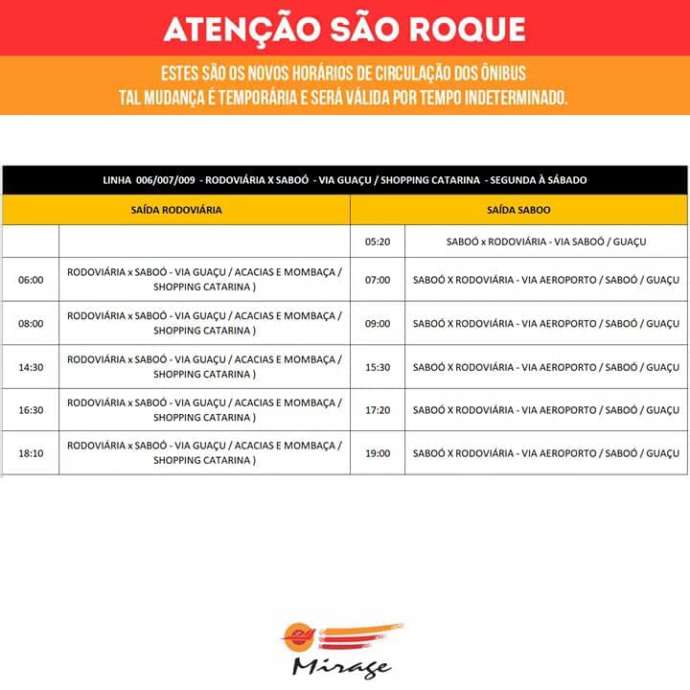 ATENÇÃO SÃO ROQUE

ESTES SÃO OS NOVOS HORÁRIOS DE CIRCULAÇÃO DOS ÔNIBUS
TAL MUDANÇA É TEMPORÁRIA E SERÁ VÁLIDA POR TEMPO INDETERMINADO.

LINHA 006/007/009 - RODOVIÁRIA X SABOÓ - VIA GUAÇU / SHOPPING CATARINA - SEGUNDA À SÁBADO

| SAÍDA RODOVIÁRIA | | SAÍDA SABOO | |
|---|---|---|---|
| | | 05:20 | SABOÓ x RODOVIÁRIA - VIA SABOÓ / GUAÇU |
| 06:00 | RODOVIÁRIA x SABOÓ - VIA GUAÇU / ACACIAS E MOMBAÇA / SHOPPING CATARINA ) | 07:00 | SABOÓ X RODOVIÁRIA - VIA AEROPORTO / SABOÓ / GUAÇU |
| 08:00 | RODOVIÁRIA x SABOÓ - VIA GUAÇU / ACACIAS E MOMBAÇA / SHOPPING CATARINA ) | 09:00 | SABOÓ X RODOVIÁRIA - VIA AEROPORTO / SABOÓ / GUAÇU |
| 14:30 | RODOVIÁRIA x SABOÓ - VIA GUAÇU / ACACIAS E MOMBAÇA / SHOPPING CATARINA ) | 15:30 | SABOÓ X RODOVIÁRIA - VIA AEROPORTO / SABOÓ / GUAÇU |
| 16:30 | RODOVIÁRIA x SABOÓ - VIA GUAÇU / ACACIAS E MOMBAÇA / SHOPPING CATARINA ) | 17:20 | SABOÓ X RODOVIÁRIA - VIA AEROPORTO / SABOÓ / GUAÇU |
| 18:10 | RODOVIÁRIA x SABOÓ - VIA GUAÇU / ACACIAS E MOMBAÇA / SHOPPING CATARINA ) | 19:00 | SABOÓ X RODOVIÁRIA - VIA AEROPORTO / SABOÓ / GUAÇU |

Mirage